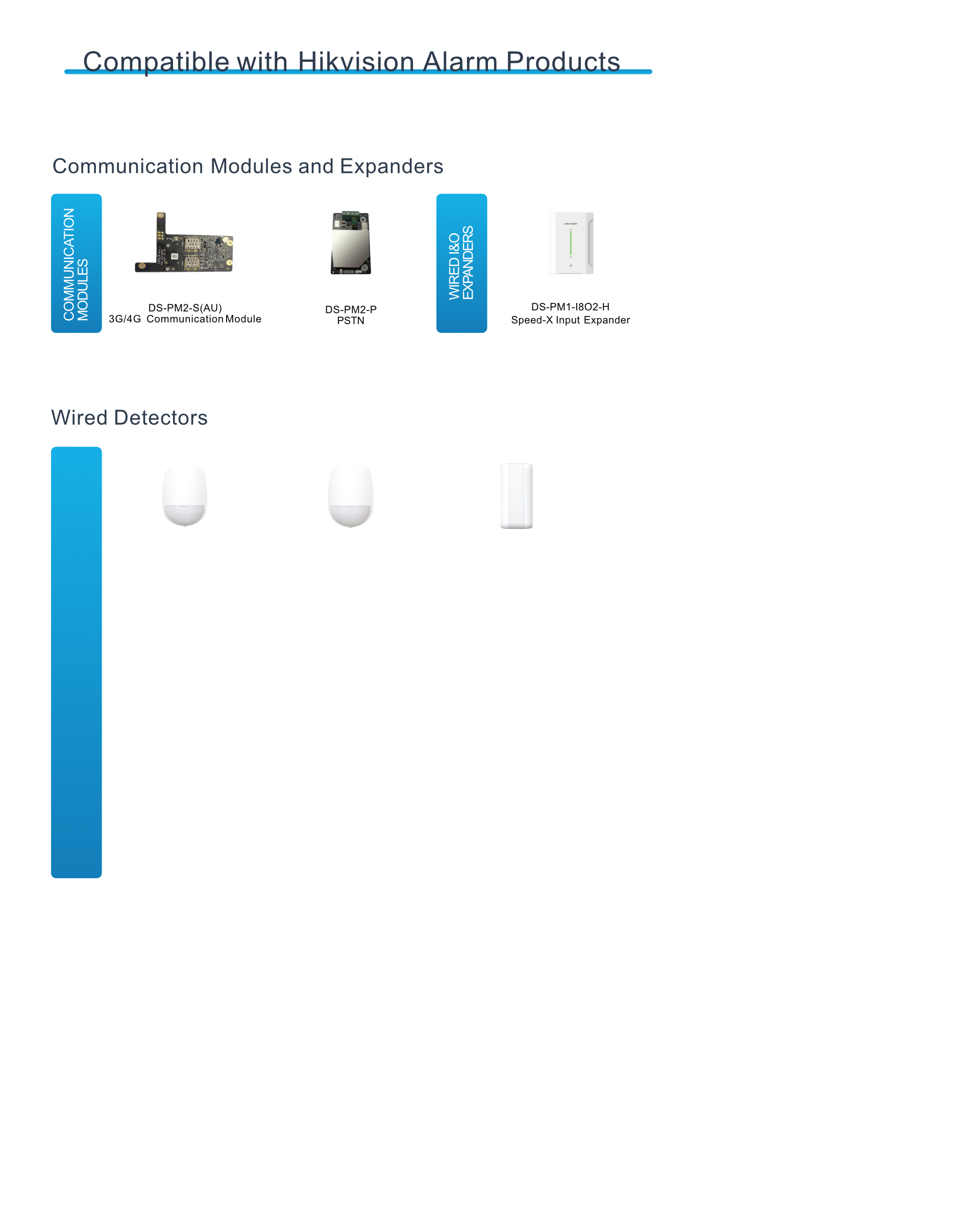 Compatible with Hikvision Alarm Products

Communication Modules and Expanders

COMMUNICATION MODULES

DS-PM2-S(AU)
3G/4G Communication Module

DS-PM2-P
PSTN

WIRED I&O EXPANDERS

DS-PM1-I8O2-H
Speed-X Input Expander

Wired Detectors